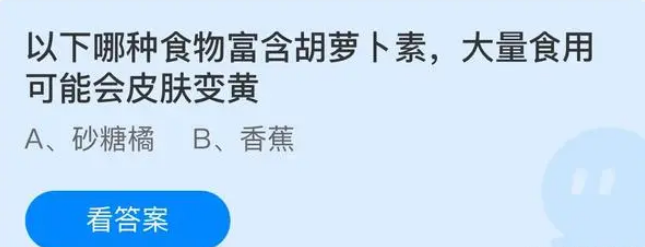 以下哪种食物富含胡萝卜素，大量食用可能会皮肤变黄

A、砂糖橘　B、香蕉

看答案